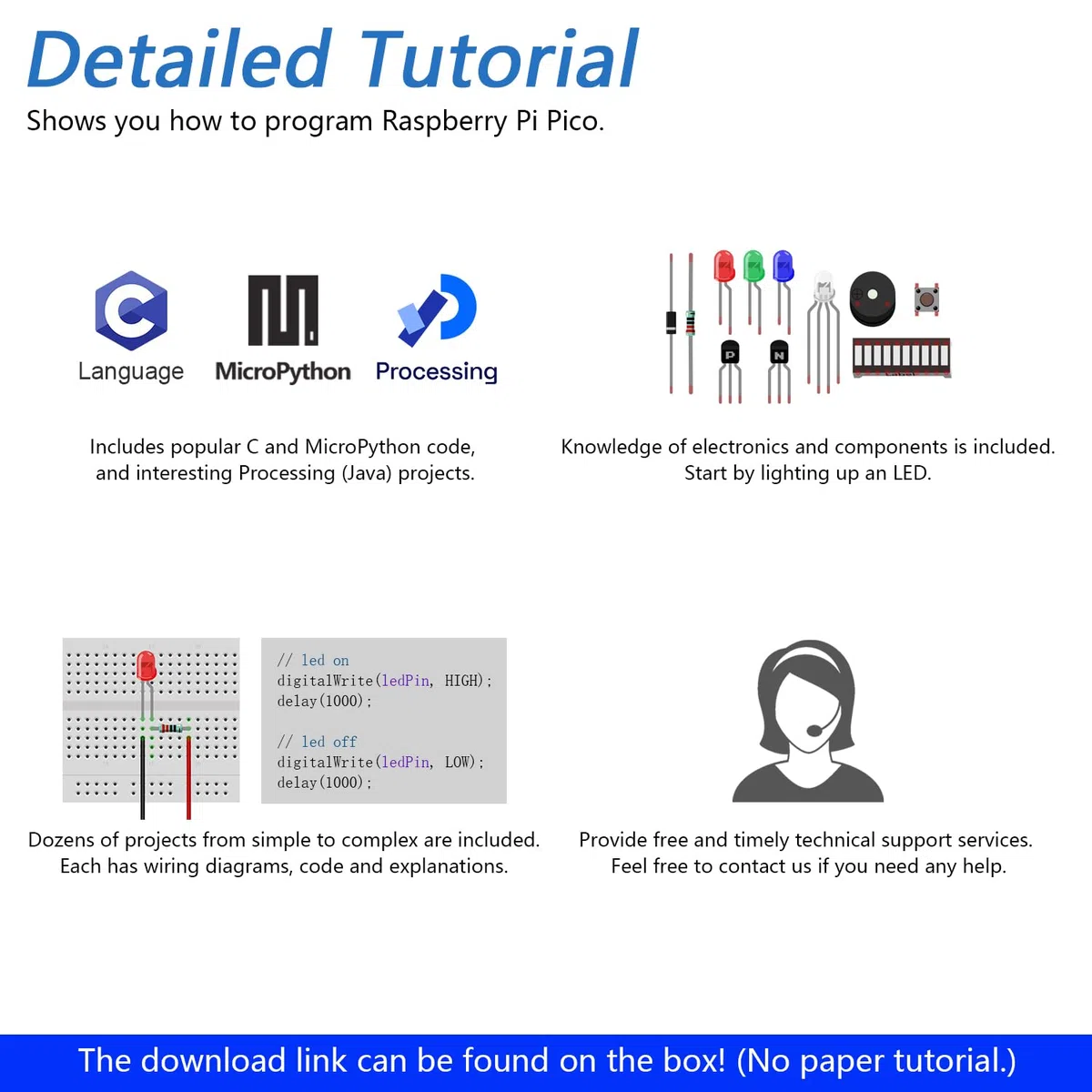 Detailed Tutorial
Shows you how to program Raspberry Pi Pico.

C
Language
MicroPython
Processing

Includes popular C and MicroPython code, and interesting Processing (Java) projects.

P
N

Knowledge of electronics and components is included. Start by lighting up an LED.

// led on
digitalWrite(ledPin, HIGH);
delay(1000);

// led off
digitalWrite(ledPin, LOW);
delay(1000);

Dozens of projects from simple to complex are included. Each has wiring diagrams, code and explanations.

Provide free and timely technical support services. Feel free to contact us if you need any help.

The download link can be found on the box! (No paper tutorial.)